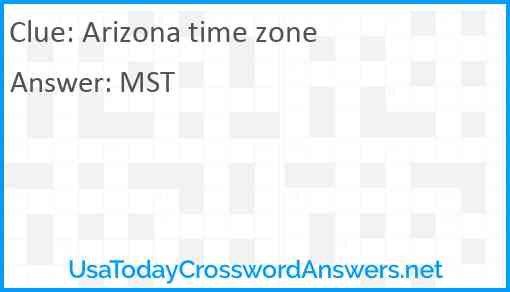 Clue: Arizona time zone

Answer: MST

UsaTodayCrosswordAnswers.net